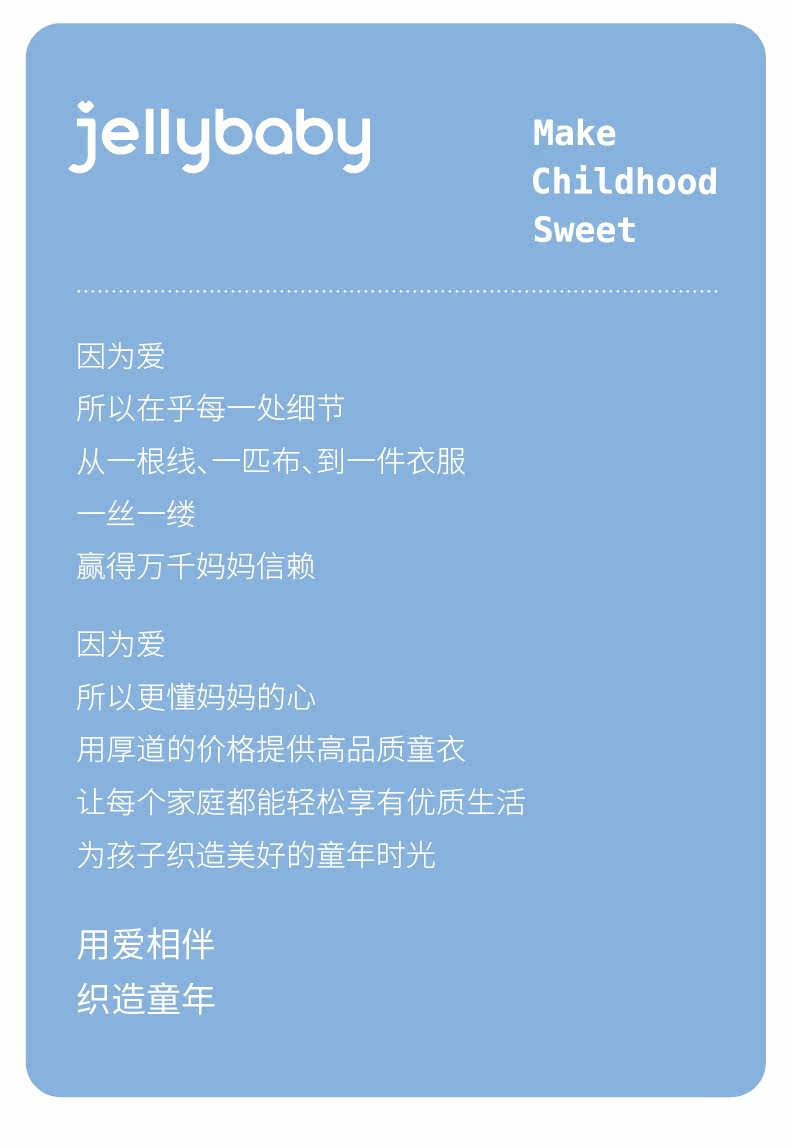 jellybaby

Make
Childhood
Sweet

因为爱
所以在乎每一处细节
从一根线、一匹布、到一件衣服
一丝一缕
赢得万千妈妈信赖

因为爱
所以更懂妈妈的心
用厚道的价格提供高品质童衣
让每个家庭都能轻松享有优质生活
为孩子织造美好的童年时光

用爱相伴
织造童年